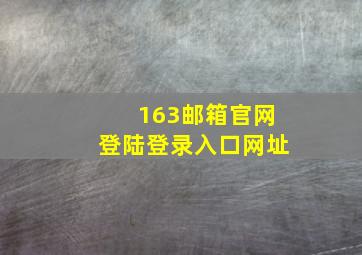 163邮箱官网
登陆登录入口网址